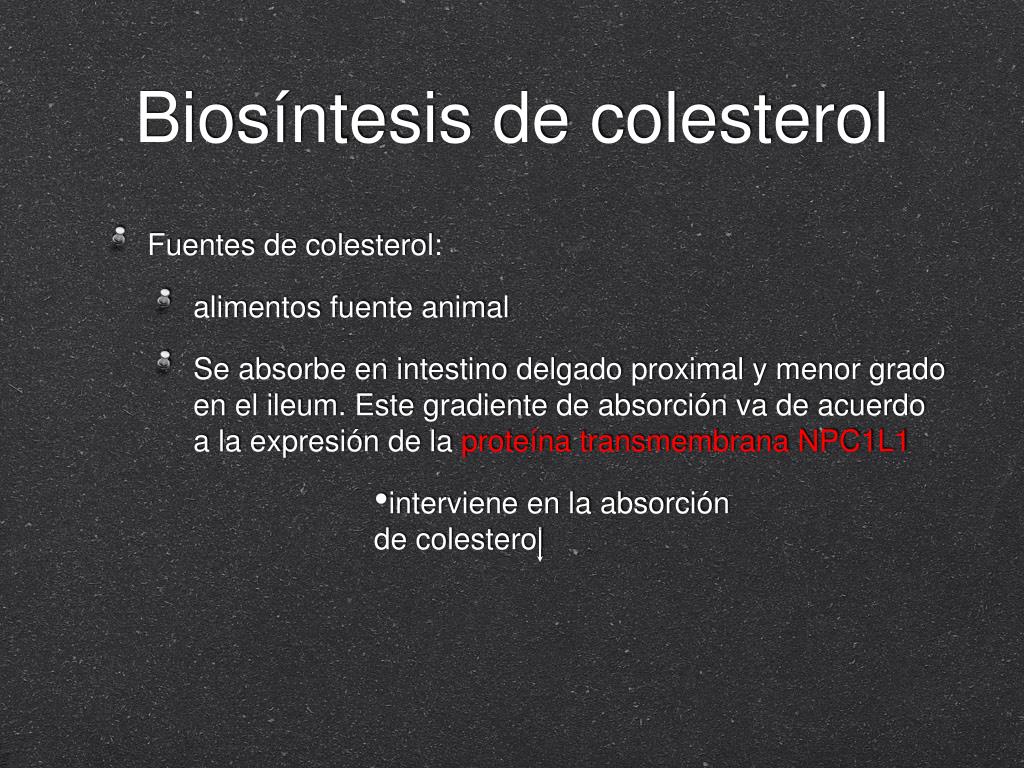 Biosíntesis de colesterol

Fuentes de colesterol:

alimentos fuente animal

Se absorbe en intestino delgado proximal y menor grado en el ileum. Este gradiente de absorción va de acuerdo a la expresión de la proteína transmembrana NPC1L1

•interviene en la absorción de colesterol